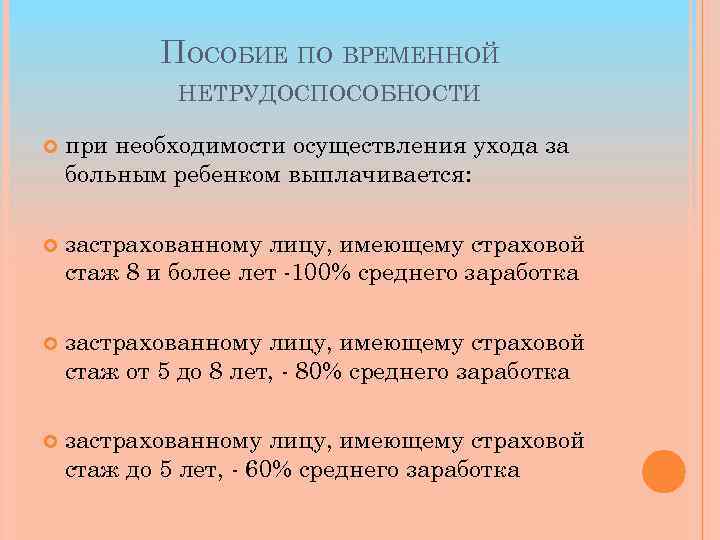 Пособие по временной нетрудоспособности

• при необходимости осуществления ухода за больным ребенком выплачивается:

• застрахованному лицу, имеющему страховой стаж 8 и более лет -100% среднего заработка

• застрахованному лицу, имеющему страховой стаж от 5 до 8 лет, - 80% среднего заработка

• застрахованному лицу, имеющему страховой стаж до 5 лет, - 60% среднего заработка